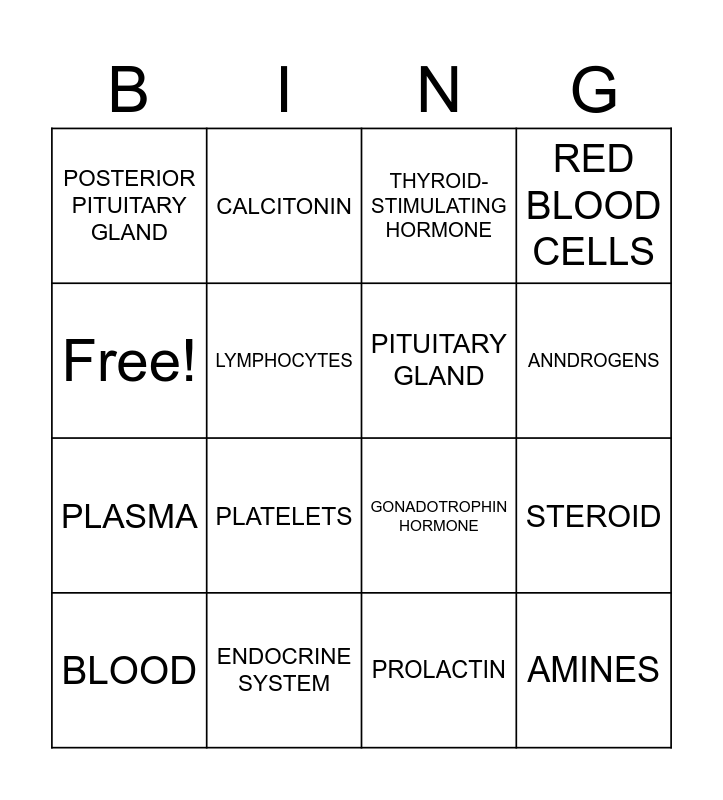 | B | I | N | G |
|---|---|---|---|
| POSTERIOR PITUITARY GLAND | CALCITONIN | THYROID-STIMULATING HORMONE | RED BLOOD CELLS |
| Free! | LYMPHOCYTES | PITUITARY GLAND | ANNDROGENS |
| PLASMA | PLATELETS | GONADOTROPHIN HORMONE | STEROID |
| BLOOD | ENDOCRINE SYSTEM | PROLACTIN | AMINES |